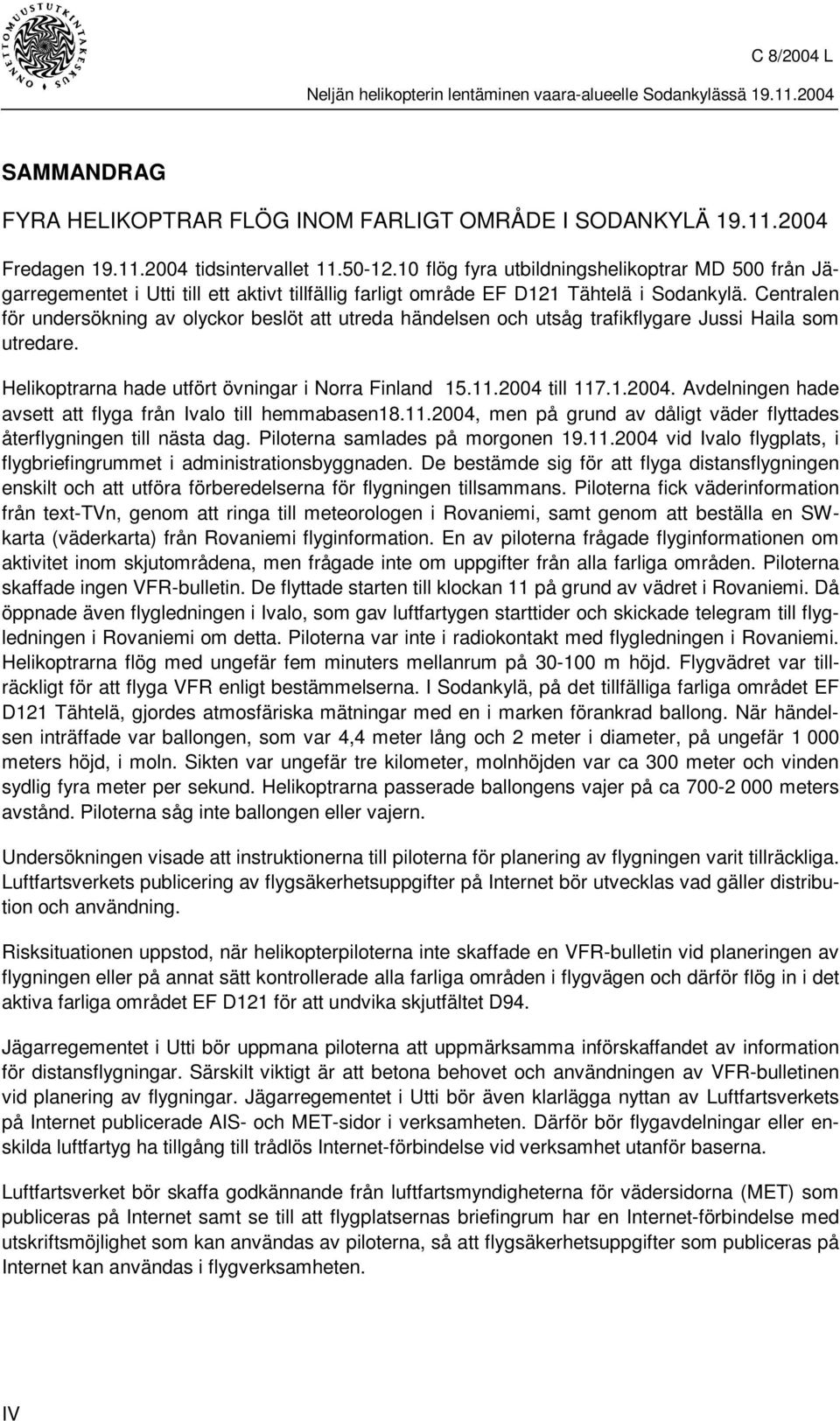 ONNETTOMUUSTUTKINTAKESKUS

C 8/2004 L

Neljän helikopterin lentäminen vaara-alueelle Sodankylässä 19.11.2004

SAMMANDRAG

FYRA HELIKOPTRAR FLÖG INOM FARLIGT OMRÅDE I SODANKYLÄ 19.11.2004

Fredagen 19.11.2004 tidsintervallet 11.50-12.10 flög fyra utbildningshelikoptrar MD 500 från Jägarregementet i Utti till ett aktivt tillfällig farligt område EF D121 Tähtelä i Sodankylä. Centralen för undersökning av olyckor beslöt att utreda händelsen och utsåg trafikflygare Jussi Haila som utredare.

Helikoptrarna hade utfört övningar i Norra Finland 15.11.2004 till 117.1.2004. Avdelningen hade avsett att flyga från Ivalo till hemmabasen18.11.2004, men på grund av dåligt väder flyttades återflygningen till nästa dag. Piloterna samlades på morgonen 19.11.2004 vid Ivalo flygplats, i flygbriefingrummet i administrationsbyggnaden. De bestämde sig för att flyga distansflygningen enskilt och att utföra förberedelserna för flygningen tillsammans. Piloterna fick väderinformation från text-TVn, genom att ringa till meteorologen i Rovaniemi, samt genom att beställa en SW-karta (väderkarta) från Rovaniemi flyginformation. En av piloterna frågade flyginformationen om aktivitet inom skjutområdena, men frågade inte om uppgifter från alla farliga områden. Piloterna skaffade ingen VFR-bulletin. De flyttade starten till klockan 11 på grund av vädret i Rovaniemi. Då öppnade även flygledningen i Ivalo, som gav luftfartygen starttider och skickade telegram till flygledningen i Rovaniemi om detta. Piloterna var inte i radiokontakt med flygledningen i Rovaniemi. Helikoptrarna flög med ungefär fem minuters mellanrum på 30-100 m höjd. Flygvädret var tillräckligt för att flyga VFR enligt bestämmelserna. I Sodankylä, på det tillfälliga farliga området EF D121 Tähtelä, gjordes atmosfäriska mätningar med en i marken förankrad ballong. När händelsen inträffade var ballongen, som var 4,4 meter lång och 2 meter i diameter, på ungefär 1 000 meters höjd, i moln. Sikten var ungefär tre kilometer, molnhöjden var ca 300 meter och vinden sydlig fyra meter per sekund. Helikoptrarna passerade ballongens vajer på ca 700-2 000 meters avstånd. Piloterna såg inte ballongen eller vajern.

Undersökningen visade att instruktionerna till piloterna för planering av flygningen varit tillräckliga. Luftfartsverkets publicering av flygsäkerhetsuppgifter på Internet bör utvecklas vad gäller distribution och användning.

Risksituationen uppstod, när helikopterpiloterna inte skaffade en VFR-bulletin vid planeringen av flygningen eller på annat sätt kontrollerade alla farliga områden i flygvägen och därför flög in i det aktiva farliga området EF D121 för att undvika skjutfältet D94.

Jägarregementet i Utti bör uppmana piloterna att uppmärksamma införskaffandet av information för distansflygningar. Särskilt viktigt är att betona behovet och användningen av VFR-bulletinen vid planering av flygningar. Jägarregementet i Utti bör även klarlägga nyttan av Luftfartsverkets på Internet publicerade AIS- och MET-sidor i verksamheten. Därför bör flygavdelningar eller enskilda luftfartyg ha tillgång till trådlös Internet-förbindelse vid verksamhet utanför baserna.

Luftfartsverket bör skaffa godkännande från luftfartsmyndigheterna för vädersidorna (MET) som publiceras på Internet samt se till att flygplatsernas briefingrum har en Internet-förbindelse med utskriftsmöjlighet som kan användas av piloterna, så att flygsäkerhetsuppgifter som publiceras på Internet kan användas i flygverksamheten.

IV